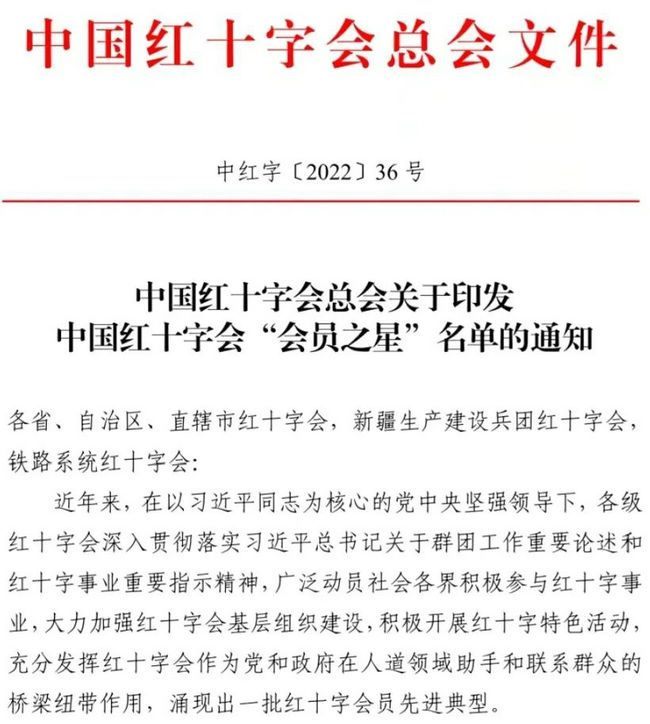 中国红十字会总会文件

中红字〔2022〕36号

中国红十字会总会关于印发
中国红十字会“会员之星”名单的通知

各省、自治区、直辖市红十字会，新疆生产建设兵团红十字会，铁路系统红十字会：

近年来，在以习近平同志为核心的党中央坚强领导下，各级红十字会深入贯彻落实习近平总书记关于群团工作重要论述和红十字事业重要指示精神，广泛动员社会各界积极参与红十字事业，大力加强红十字会基层组织建设，积极开展红十字特色活动，充分发挥红十字会作为党和政府在人道领域助手和联系群众的桥梁纽带作用，涌现出一批红十字会员先进典型。